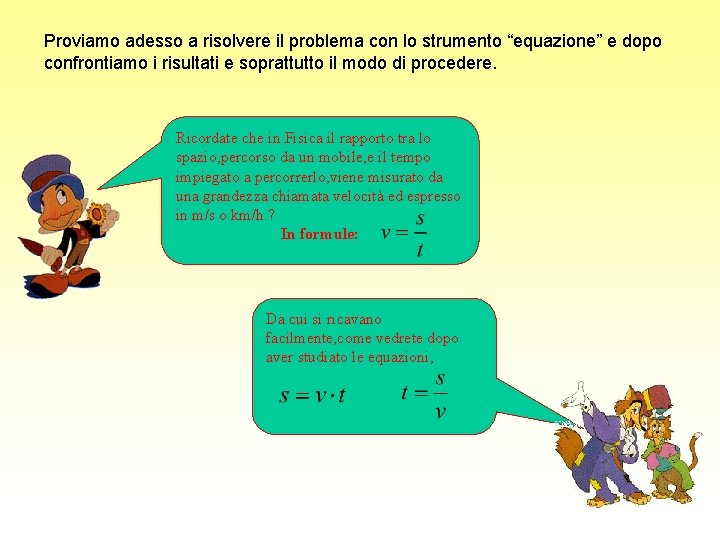 Proviamo adesso a risolvere il problema con lo strumento “equazione” e dopo confrontiamo i risultati e soprattutto il modo di procedere.

Ricordate che in Fisica il rapporto tra lo spazio,percorso da un mobile,e il tempo impiegato a percorrerlo,viene misurato da una grandezza chiamata velocità ed espresso in m/s o km/h.?

In formule: $v = \frac{s}{t}$

Da cui si ricavano facilmente,come vedrete dopo aver studiato le equazioni,

$s = v \cdot t$ $t = \frac{s}{v}$